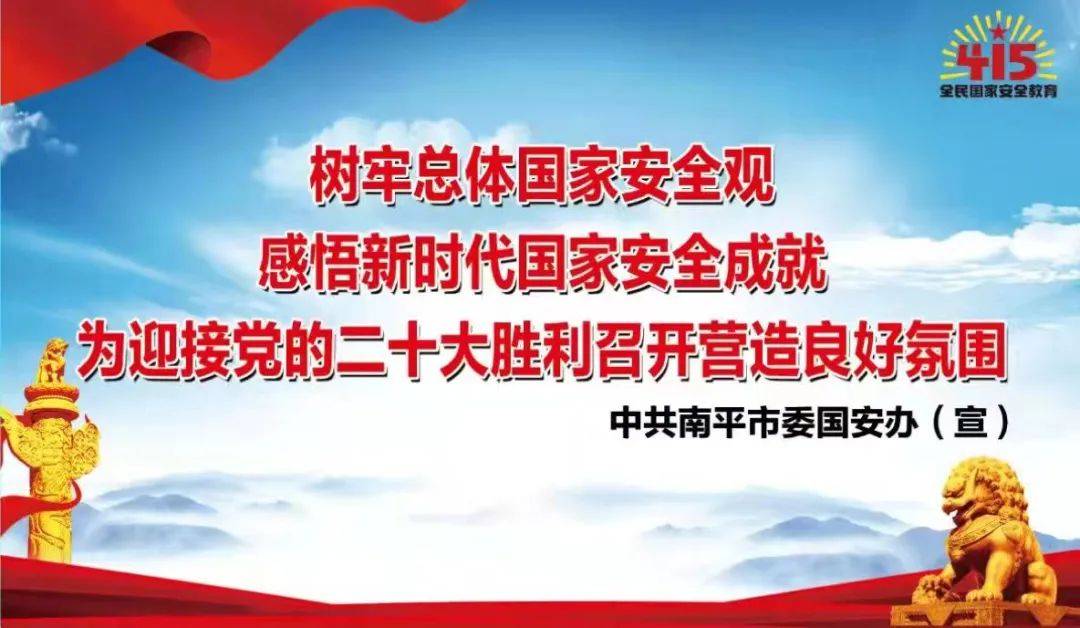 415
全民国家安全教育

树牢总体国家安全观
感悟新时代国家安全成就
为迎接党的二十大胜利召开营造良好氛围

中共南平市委国安办（宣）